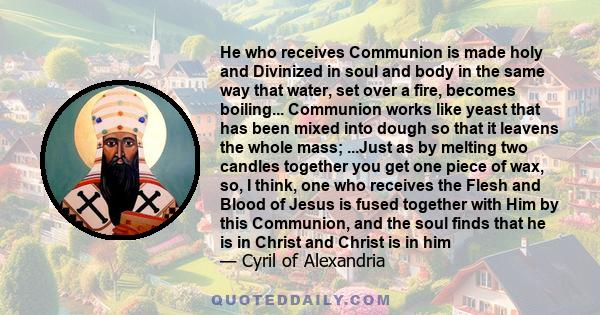 He who receives Communion is made holy and Divinized in soul and body in the same way that water, set over a fire, becomes boiling... Communion works like yeast that has been mixed into dough so that it leavens the whole mass; ...Just as by melting two candles together you get one piece of wax, so, I think, one who receives the Flesh and Blood of Jesus is fused together with Him by this Communion, and the soul finds that he is in Christ and Christ is in him
— Cyril of Alexandria

QUOTEDDAILY.COM